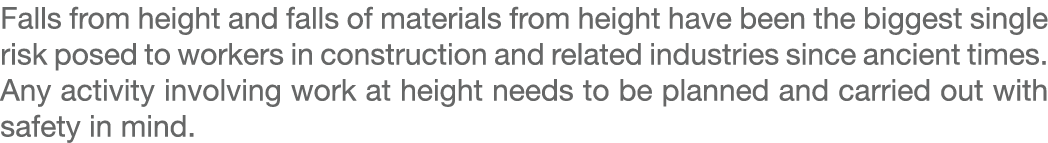 Falls from height and falls of materials from height have been the biggest single risk posed to workers in construction and related industries since ancient times. Any activity involving work at height needs to be planned and carried out with safety in mind.